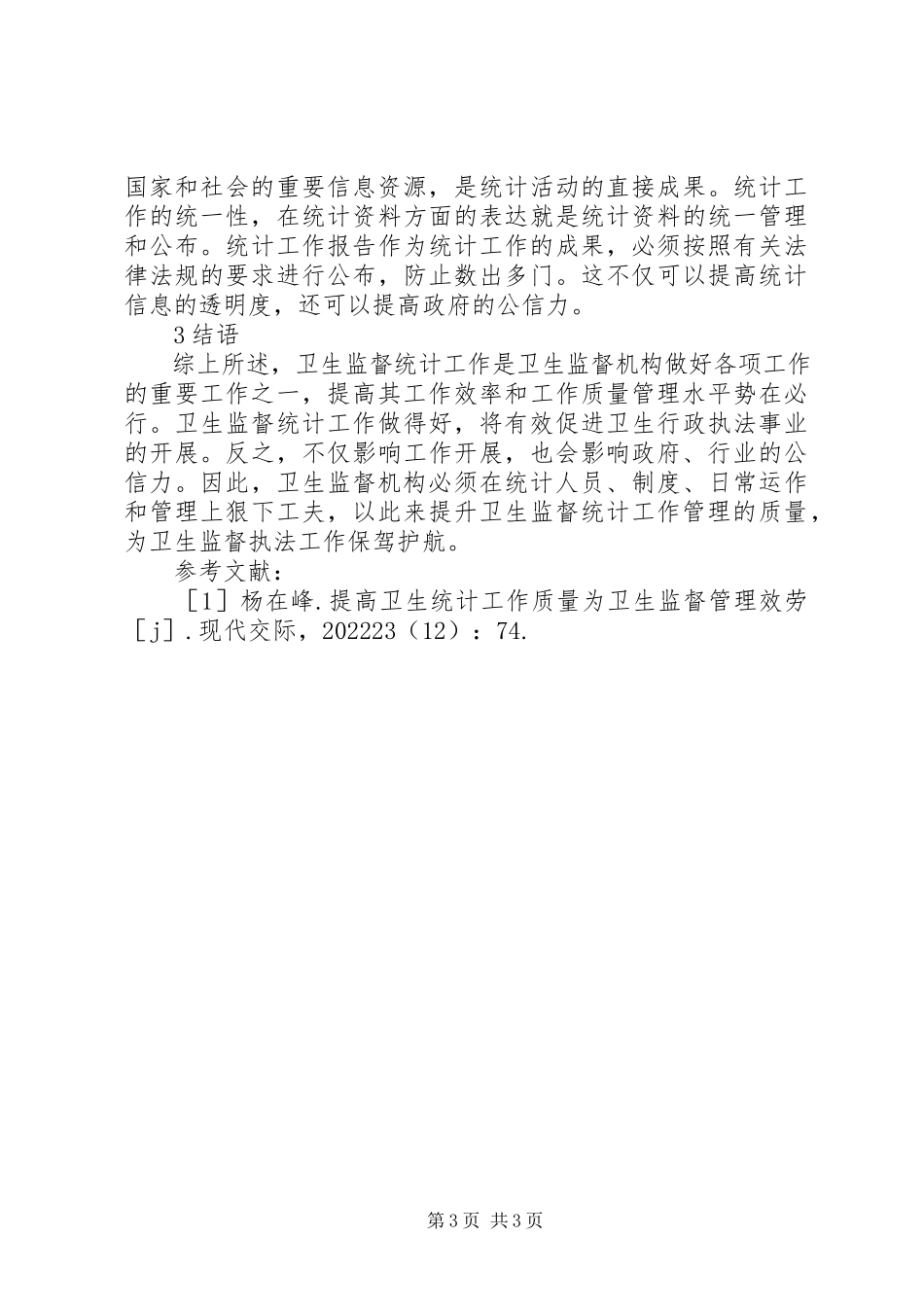 国家和社会的重要信息资源，是统计活动的直接成果。统计工作的统一性，在统计资料方面的表达就是统计资料的统一管理和公布。统计工作报告作为统计工作的成果，必须按照有关法律法规的要求进行公布，防止数出多门。这不仅可以提高统计信息的透明度，还可以提高政府的公信力。

3结语

综上所述，卫生监督统计工作是卫生监督机构做好各项工作的重要工作之一，提高其工作效率和工作质量管理水平势在必行。卫生监督统计工作做得好，将有效促进卫生行政执法事业的开展。反之，不仅影响工作开展，也会影响政府、行业的公信力。因此，卫生监督机构必须在统计人员、制度、日常运作和管理上狠下工夫，以此来提升卫生监督统计工作管理的质量，为卫生监督执法工作保驾护航。

参考文献：

［1］杨在峰.提高卫生统计工作质量为卫生监督管理效劳［j］.现代交际，202223（12）：74.

第3页 共3页